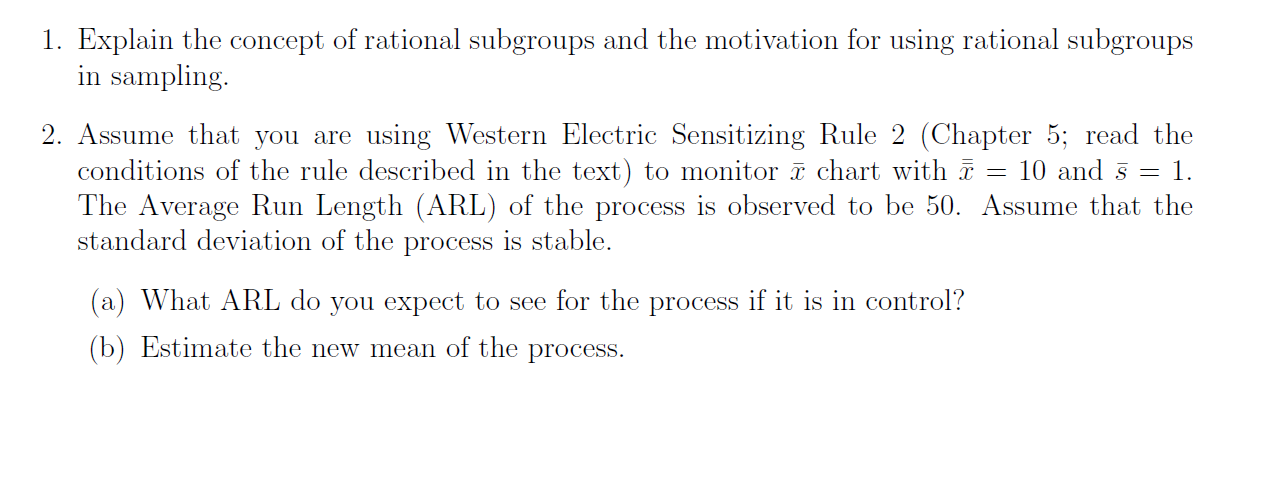 1. Explain the concept of rational subgroups and the motivation for using rational subgroups in sampling.

2. Assume that you are using Western Electric Sensitizing Rule 2 (Chapter 5; read the conditions of the rule described in the text) to monitor $\bar{x}$ chart with $\bar{\bar{x}} = 10$ and $\bar{s} = 1$. The Average Run Length (ARL) of the process is observed to be 50. Assume that the standard deviation of the process is stable.

(a) What ARL do you expect to see for the process if it is in control?

(b) Estimate the new mean of the process.